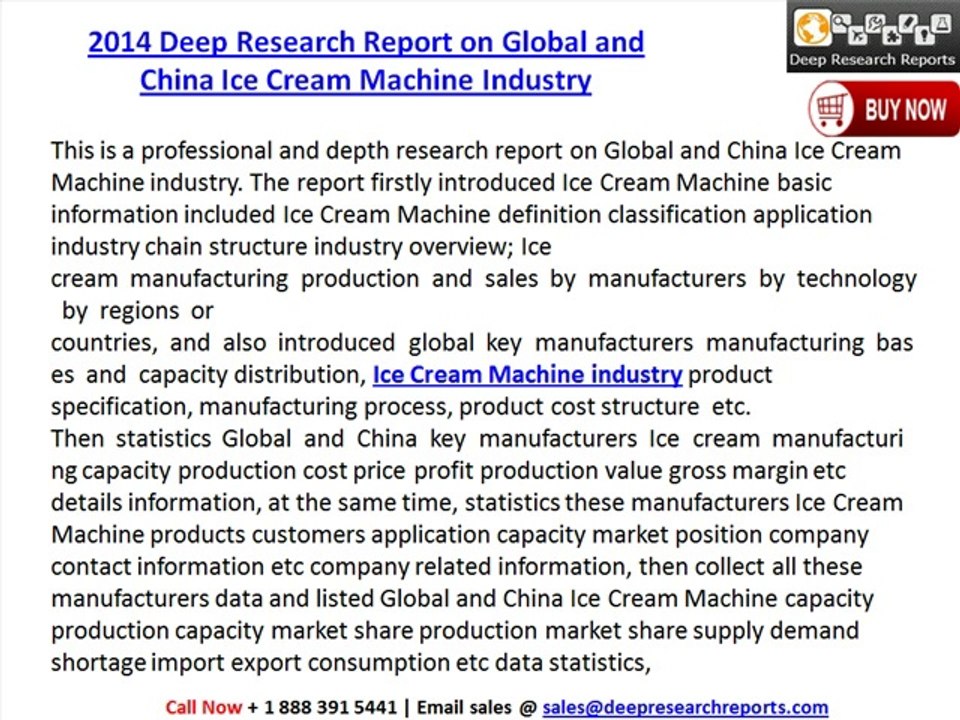 2014 Deep Research Report on Global and China Ice Cream Machine Industry

Deep Research Reports

BUY NOW

This is a professional and depth research report on Global and China Ice Cream Machine industry. The report firstly introduced Ice Cream Machine basic information included Ice Cream Machine definition classification application industry chain structure industry overview; Ice cream manufacturing production and sales by manufacturers by technology by regions or countries, and also introduced global key manufacturers manufacturing bas es and capacity distribution, Ice Cream Machine industry product specification, manufacturing process, product cost structure etc.
Then statistics Global and China key manufacturers Ice cream manufacturi ng capacity production cost price profit production value gross margin etc details information, at the same time, statistics these manufacturers Ice Cream Machine products customers application capacity market position company contact information etc company related information, then collect all these manufacturers data and listed Global and China Ice Cream Machine capacity production capacity market share production market share supply demand shortage import export consumption etc data statistics,

Call Now + 1 888 391 5441 | Email sales @ sales@deepresearchreports.com